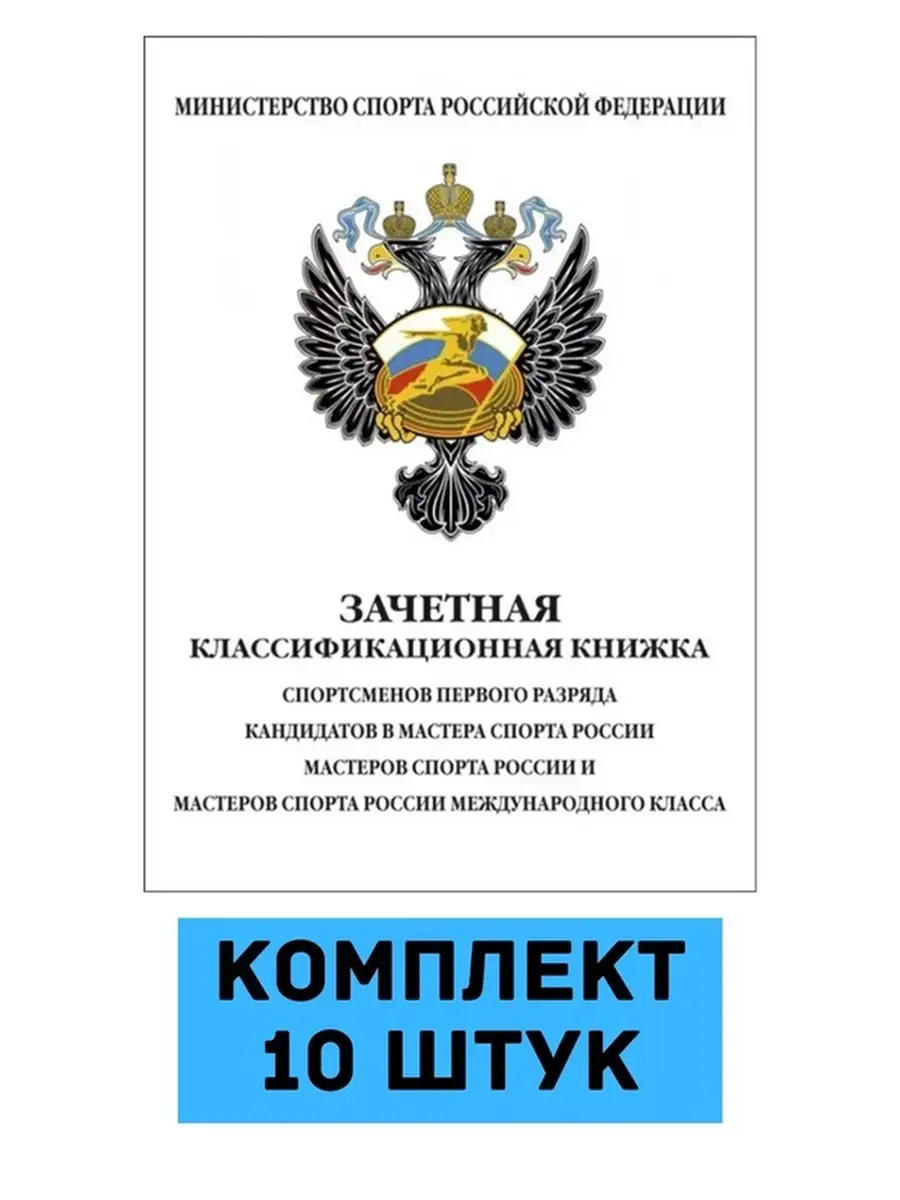 МИНИСТЕРСТВО СПОРТА РОССИЙСКОЙ ФЕДЕРАЦИИ

ЗАЧЕТНАЯ
КЛАССИФИКАЦИОННАЯ КНИЖКА
СПОРТСМЕНОВ ПЕРВОГО РАЗРЯДА
КАНДИДАТОВ В МАСТЕРА СПОРТА РОССИИ
МАСТЕРОВ СПОРТА РОССИИ И
МАСТЕРОВ СПОРТА РОССИИ МЕЖДУНАРОДНОГО КЛАССА

КОМПЛЕКТ
10 ШТУК